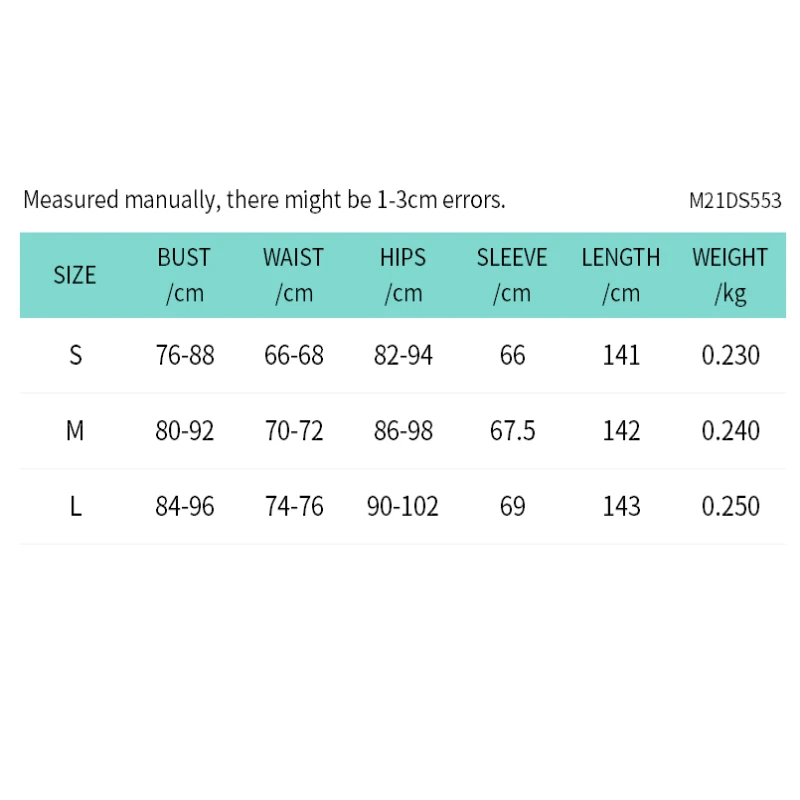 Measured manually, there might be 1-3cm errors.

M21DS553

| SIZE | BUST /cm | WAIST /cm | HIPS /cm | SLEEVE /cm | LENGTH /cm | WEIGHT /kg |
|---|---|---|---|---|---|---|
| S | 76-88 | 66-68 | 82-94 | 66 | 141 | 0.230 |
| M | 80-92 | 70-72 | 86-98 | 67.5 | 142 | 0.240 |
| L | 84-96 | 74-76 | 90-102 | 69 | 143 | 0.250 |